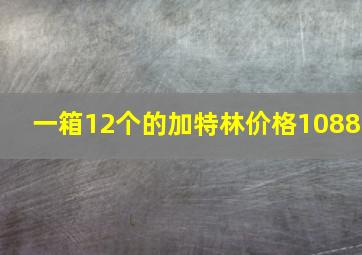 一箱12个的加特林价格1088